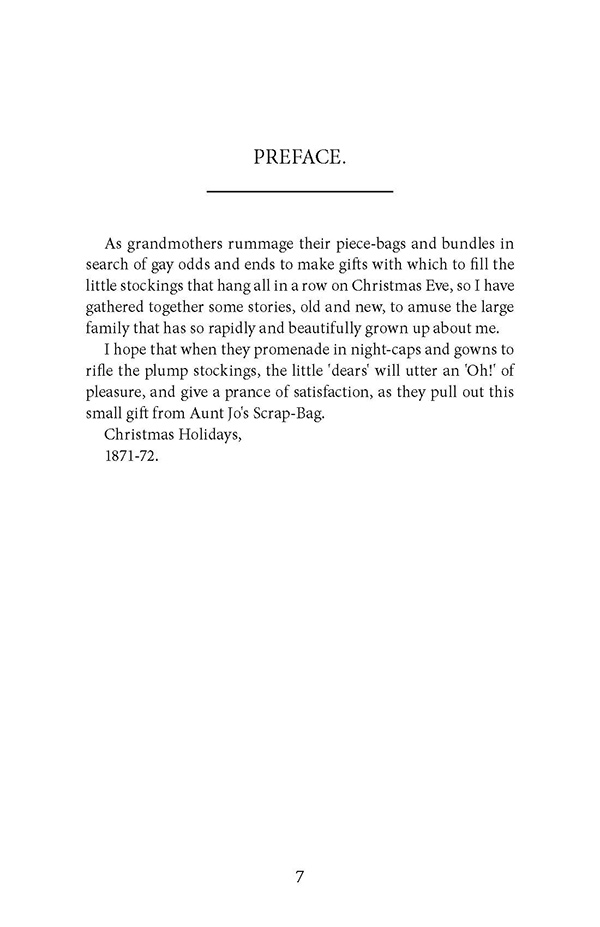 PREFACE.

As grandmothers rummage their piece-bags and bundles in search of gay odds and ends to make gifts with which to fill the little stockings that hang all in a row on Christmas Eve, so I have gathered together some stories, old and new, to amuse the large family that has so rapidly and beautifully grown up about me.

I hope that when they promenade in night-caps and gowns to rifle the plump stockings, the little 'dears' will utter an 'Oh!' of pleasure, and give a prance of satisfaction, as they pull out this small gift from Aunt Jo's Scrap-Bag.

Christmas Holidays,
1871-72.

7